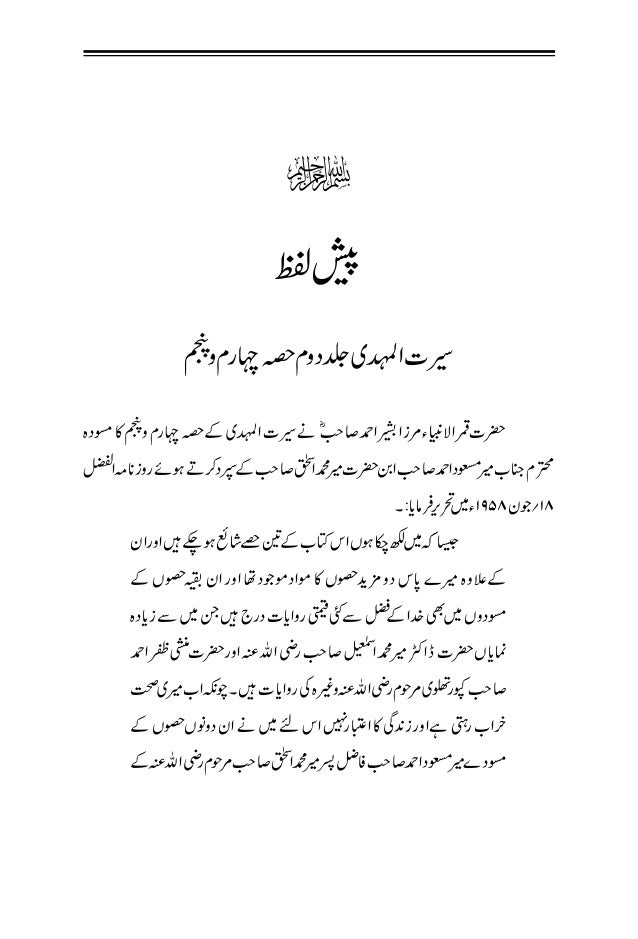 بسم اللہ الرحمٰن الرحیم

پیش لفظ

سیرت المہدی جلد دوم حصہ چہارم و پنجم

حضرت قمر الانبیاء مرزا بشیر احمد صاحبؓ نے سیرت المہدی کے حصہ چہارم و پنجم کا مسودہ محترم جناب میر مسعود احمد صاحب ابن حضرت میر محمد اسحٰق صاحب کے سپرد کرتے ہوئے روزنامہ الفضل ۱۸؍جون ۱۹۵۸ء میں تحریر فرمایا:۔

جیسا کہ میں لکھ چکا ہوں اس کتاب کے تین حصے شائع ہو چکے ہیں اور ان کے علاوہ میرے پاس دو مزید حصوں کا مواد موجود تھا اور ان بقیہ حصوں کے مسودوں میں بھی خدا کے فضل سے کئی قیمتی روایات درج ہیں جن میں سے زیادہ نمایاں حضرت ڈاکٹر میر محمد اسمٰعیل صاحب رضی اللہ عنہ اور حضرت منشی ظفر احمد صاحب کپورتھلوی مرحوم رضی اللہ عنہ وغیرہ کی روایات ہیں۔ چونکہ اب میری صحت خراب رہتی ہے اور زندگی کا اعتبار نہیں اس لئے میں نے ان دونوں حصوں کے مسودے میر مسعود احمد صاحب فاضل پسر میر محمد اسحٰق صاحب مرحوم رضی اللہ عنہ کے